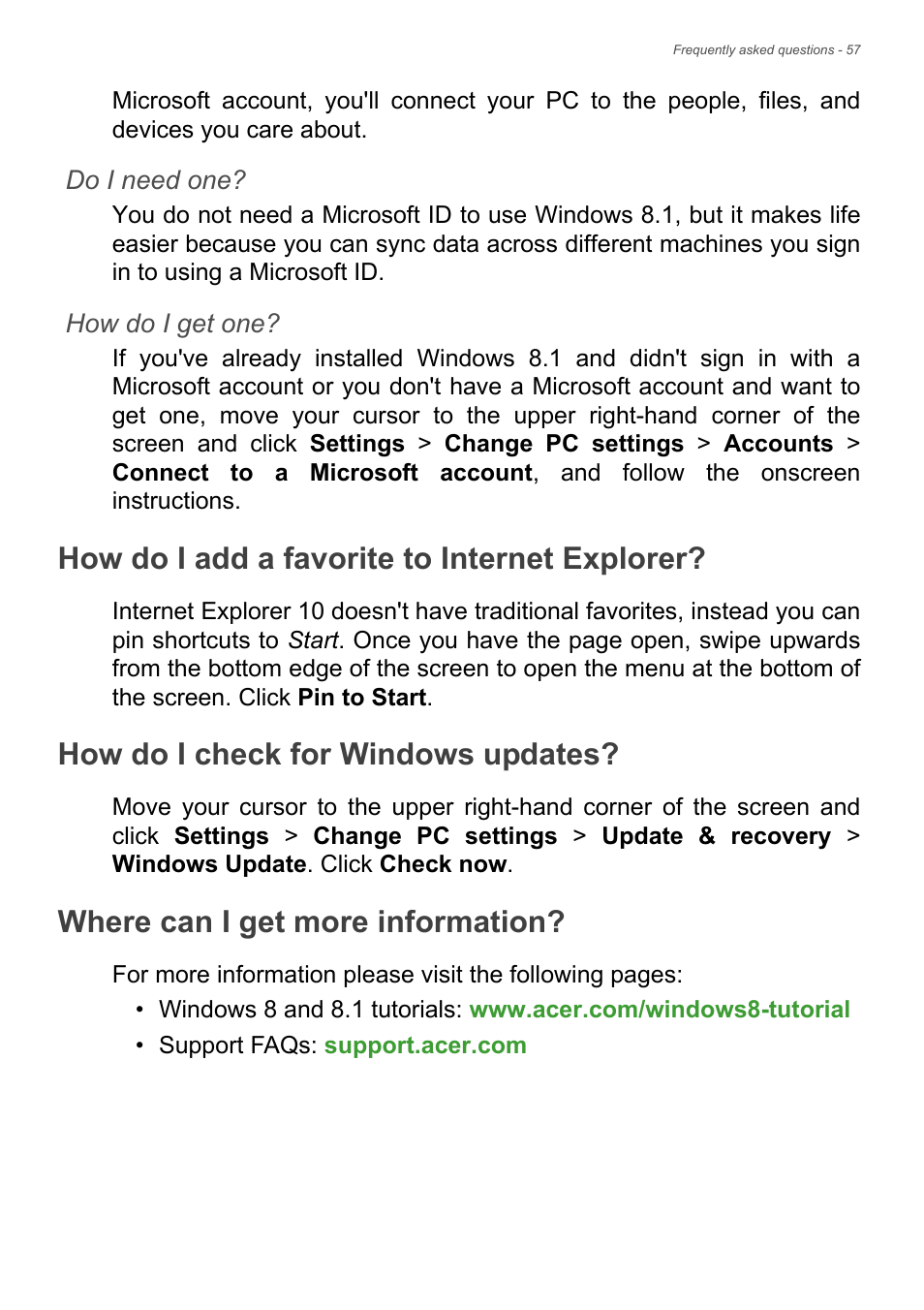 Frequently asked questions - 57

Microsoft account, you'll connect your PC to the people, files, and devices you care about.

Do I need one?

You do not need a Microsoft ID to use Windows 8.1, but it makes life easier because you can sync data across different machines you sign in to using a Microsoft ID.

How do I get one?

If you've already installed Windows 8.1 and didn't sign in with a Microsoft account or you don't have a Microsoft account and want to get one, move your cursor to the upper right-hand corner of the screen and click Settings > Change PC settings > Accounts > Connect to a Microsoft account, and follow the onscreen instructions.

How do I add a favorite to Internet Explorer?

Internet Explorer 10 doesn't have traditional favorites, instead you can pin shortcuts to Start. Once you have the page open, swipe upwards from the bottom edge of the screen to open the menu at the bottom of the screen. Click Pin to Start.

How do I check for Windows updates?

Move your cursor to the upper right-hand corner of the screen and click Settings > Change PC settings > Update & recovery > Windows Update. Click Check now.

Where can I get more information?

For more information please visit the following pages:

• Windows 8 and 8.1 tutorials: www.acer.com/windows8-tutorial
• Support FAQs: support.acer.com